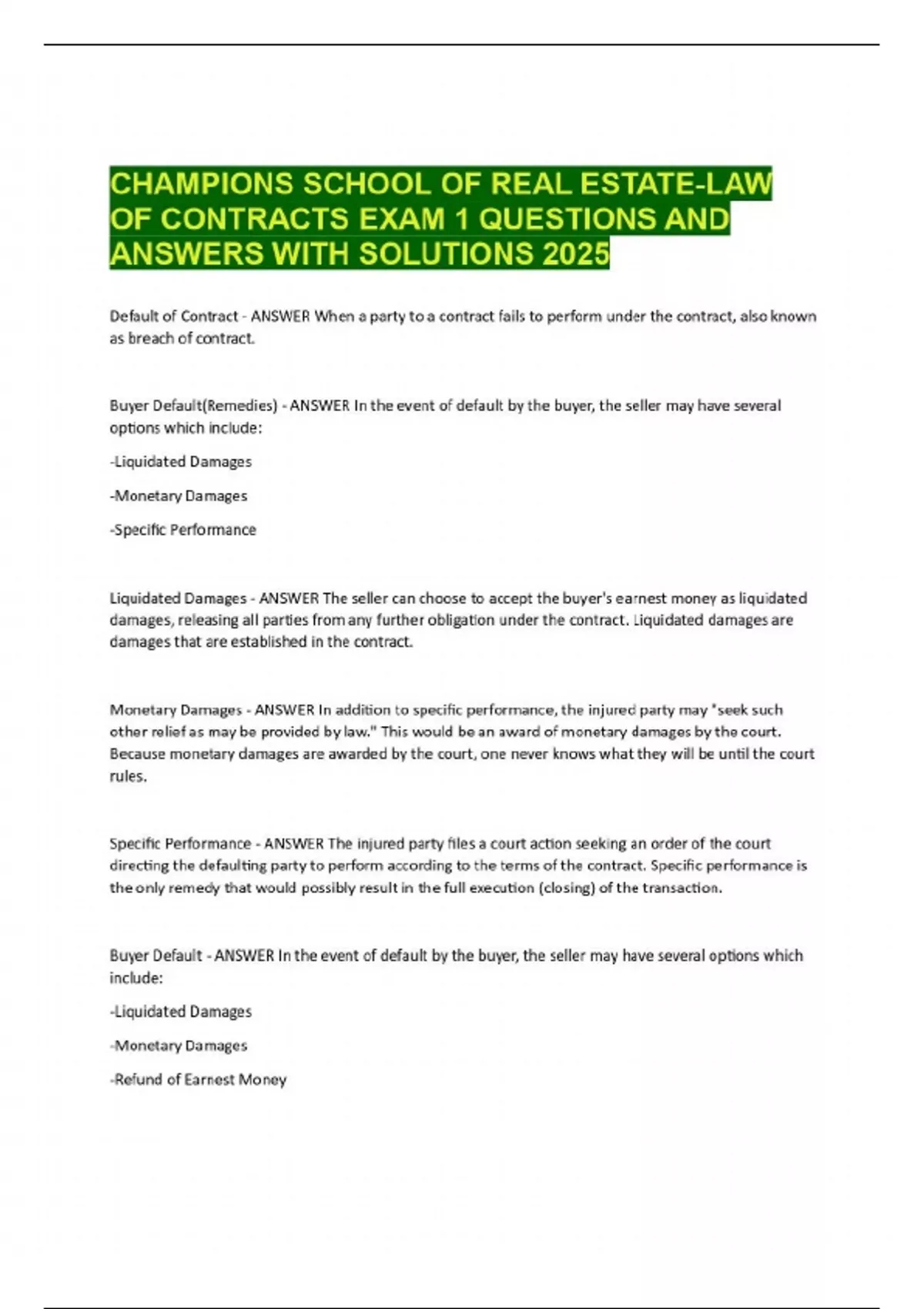 CHAMPIONS SCHOOL OF REAL ESTATE-LAW OF CONTRACTS EXAM 1 QUESTIONS AND ANSWERS WITH SOLUTIONS 2025

Default of Contract - ANSWER When a party to a contract fails to perform under the contract, also known as breach of contract.

Buyer Default(Remedies) - ANSWER In the event of default by the buyer, the seller may have several options which include:

-Liquidated Damages

-Monetary Damages

-Specific Performance

Liquidated Damages - ANSWER The seller can choose to accept the buyer's earnest money as liquidated damages, releasing all parties from any further obligation under the contract. Liquidated damages are damages that are established in the contract.

Monetary Damages - ANSWER In addition to specific performance, the injured party may "seek such other relief as may be provided by law." This would be an award of monetary damages by the court. Because monetary damages are awarded by the court, one never knows what they will be until the court rules.

Specific Performance - ANSWER The injured party files a court action seeking an order of the court directing the defaulting party to perform according to the terms of the contract. Specific performance is the only remedy that would possibly result in the full execution (closing) of the transaction.

Buyer Default - ANSWER In the event of default by the buyer, the seller may have several options which include:

-Liquidated Damages

-Monetary Damages

-Refund of Earnest Money